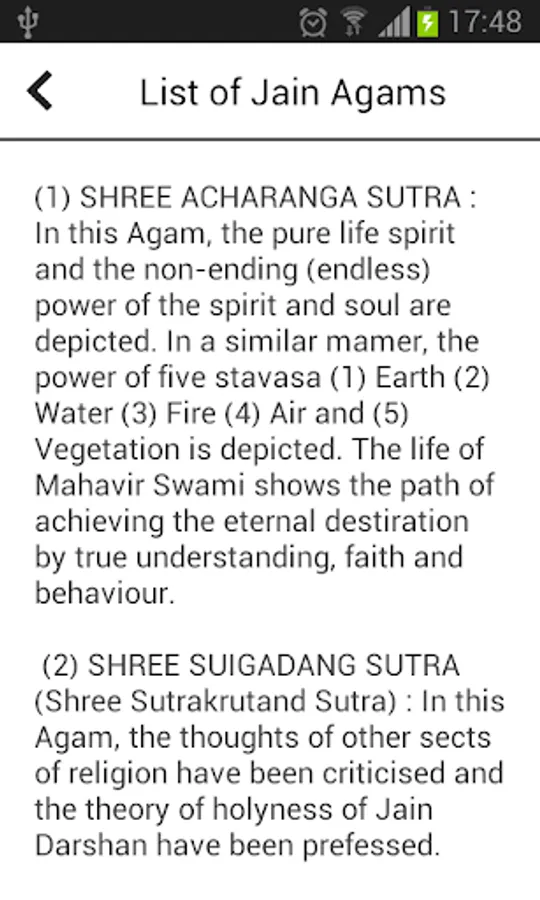 17:48

List of Jain Agams

(1) SHREE ACHARANGA SUTRA : In this Agam, the pure life spirit and the non-ending (endless) power of the spirit and soul are depicted. In a similar mamer, the power of five stavasa (1) Earth (2) Water (3) Fire (4) Air and (5) Vegetation is depicted. The life of Mahavir Swami shows the path of achieving the eternal destiration by true understanding, faith and behaviour.

(2) SHREE SUIGADANG SUTRA (Shree Sutrakrutand Sutra) : In this Agam, the thoughts of other sects of religion have been criticised and the theory of holyness of Jain Darshan have been prefessed.